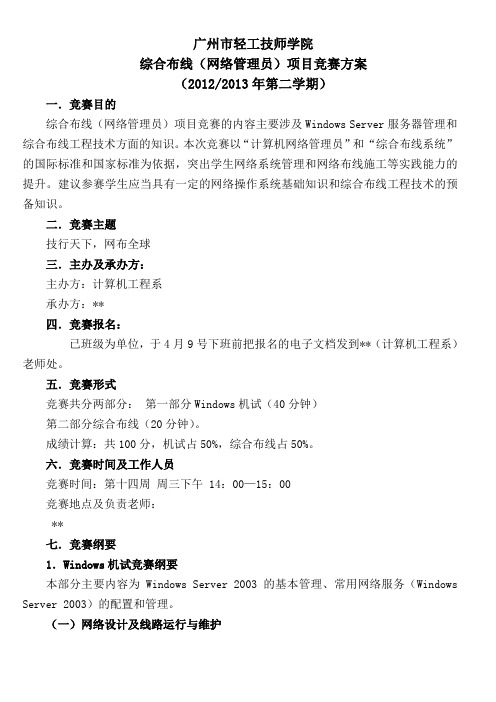 广州市轻工技师学院
综合布线（网络管理员）项目竞赛方案
（2012/2013 年第二学期）

一．竞赛目的

综合布线（网络管理员）项目竞赛的内容主要涉及 Windows Server 服务器管理和综合布线工程技术方面的知识。本次竞赛以“计算机网络管理员”和“综合布线系统”的国际标准和国家标准为依据，突出学生网络系统管理和网络布线施工等实践能力的提升。建议参赛学生应当具有一定的网络操作系统基础知识和综合布线工程技术的预备知识。

二．竞赛主题

技行天下，网布全球

三．主办及承办方：

主办方：计算机工程系

承办方：**

四．竞赛报名：

已班级为单位，于 4 月 9 号下班前把报名的电子文档发到**（计算机工程系）老师处。

五．竞赛形式

竞赛共分两部分： 第一部分 Windows 机试（40 分钟）

第二部分综合布线（20 分钟）。

成绩计算：共 100 分，机试占 50%，综合布线占 50%。

六．竞赛时间及工作人员

竞赛时间：第十四周 周三下午 14：00—15：00

竞赛地点及负责老师：

**

七．竞赛纲要

1．Windows 机试竞赛纲要

本部分主要内容为 Windows Server 2003 的基本管理、常用网络服务（Windows Server 2003）的配置和管理。

（一）网络设计及线路运行与维护